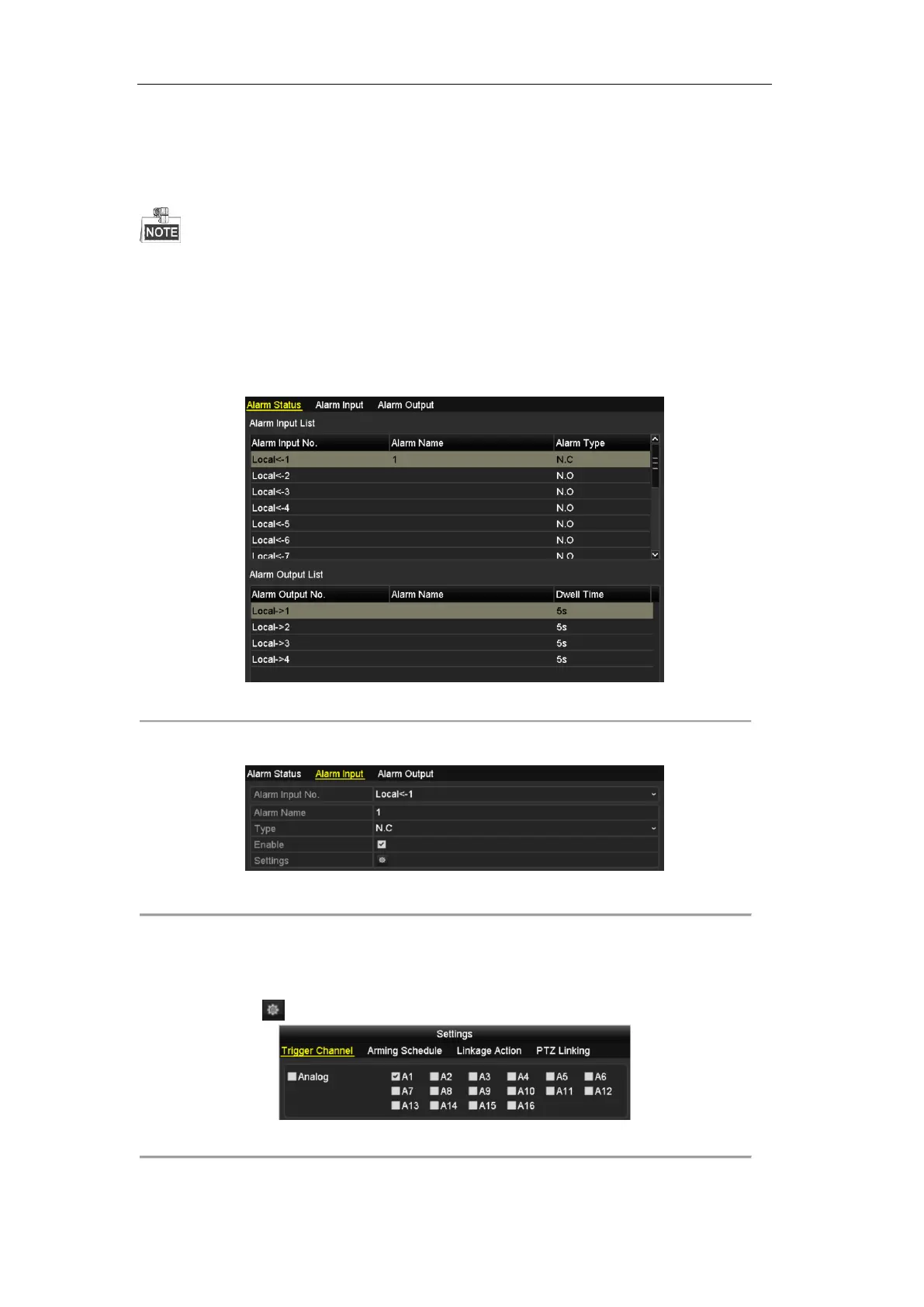 NOTE

Alarm Status Alarm Input Alarm Output

Alarm Input List

| Alarm Input No. | Alarm Name | Alarm Type |
|---|---|---|
| Local<-1 | 1 | N.C |
| Local<-2 | | N.O |
| Local<-3 | | N.O |
| Local<-4 | | N.O |
| Local<-5 | | N.O |
| Local<-6 | | N.O |
| Local<-7 | | N.O |

Alarm Output List

| Alarm Output No. | Alarm Name | Dwell Time |
|---|---|---|
| Local->1 | | 5s |
| Local->2 | | 5s |
| Local->3 | | 5s |
| Local->4 | | 5s |

Alarm Status Alarm Input Alarm Output

| Alarm Input No. | Local<-1 |
|---|---|
| Alarm Name | 1 |
| Type | N.C |
| Enable | |
| Settings | |

Settings

Trigger Channel Arming Schedule Linkage Action PTZ Linking

Analog A1 A2 A3 A4 A5 A6 A7 A8 A9 A10 A11 A12 A13 A14 A15 A16